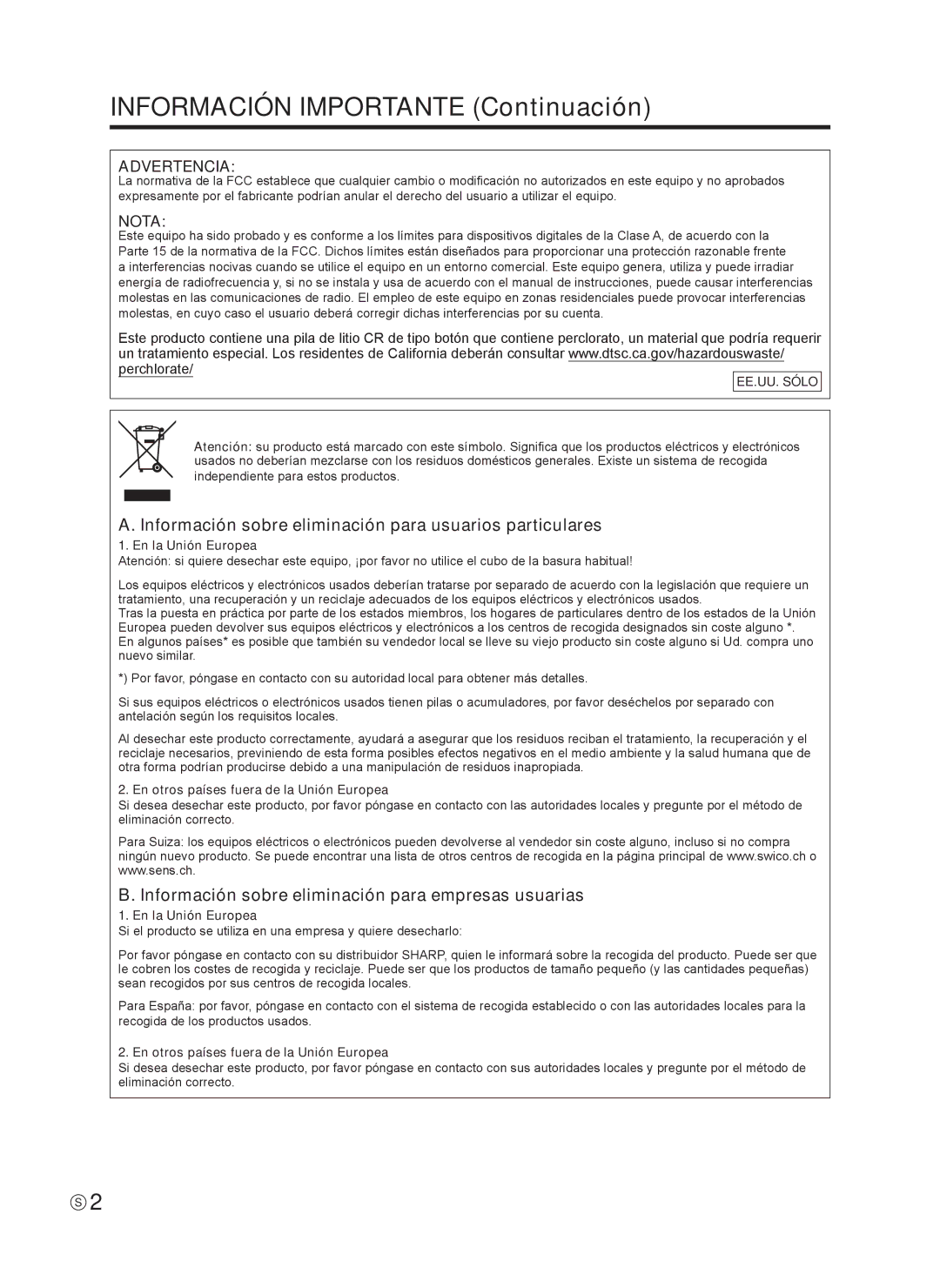 INFORMACIÓN IMPORTANTE (Continuación)

ADVERTENCIA:
La normativa de la FCC establece que cualquier cambio o modificación no autorizados en este equipo y no aprobados expresamente por el fabricante podrían anular el derecho del usuario a utilizar el equipo.

NOTA:
Este equipo ha sido probado y es conforme a los límites para dispositivos digitales de la Clase A, de acuerdo con la Parte 15 de la normativa de la FCC. Dichos límites están diseñados para proporcionar una protección razonable frente a interferencias nocivas cuando se utilice el equipo en un entorno comercial. Este equipo genera, utiliza y puede irradiar energía de radiofrecuencia y, si no se instala y usa de acuerdo con el manual de instrucciones, puede causar interferencias molestas en las comunicaciones de radio. El empleo de este equipo en zonas residenciales puede provocar interferencias molestas, en cuyo caso el usuario deberá corregir dichas interferencias por su cuenta.

Este producto contiene una pila de litio CR de tipo botón que contiene perclorato, un material que podría requerir un tratamiento especial. Los residentes de California deberán consultar www.dtsc.ca.gov/hazardouswaste/perchlorate/

EE.UU. SÓLO

Atención: su producto está marcado con este símbolo. Significa que los productos eléctricos y electrónicos usados no deberían mezclarse con los residuos domésticos generales. Existe un sistema de recogida independiente para estos productos.

A. Información sobre eliminación para usuarios particulares

1. En la Unión Europea
Atención: si quiere desechar este equipo, ¡por favor no utilice el cubo de la basura habitual!

Los equipos eléctricos y electrónicos usados deberían tratarse por separado de acuerdo con la legislación que requiere un tratamiento, una recuperación y un reciclaje adecuados de los equipos eléctricos y electrónicos usados.
Tras la puesta en práctica por parte de los estados miembros, los hogares de particulares dentro de los estados de la Unión Europea pueden devolver sus equipos eléctricos y electrónicos a los centros de recogida designados sin coste alguno *.
En algunos países* es posible que también su vendedor local se lleve su viejo producto sin coste alguno si Ud. compra uno nuevo similar.

*) Por favor, póngase en contacto con su autoridad local para obtener más detalles.

Si sus equipos eléctricos o electrónicos usados tienen pilas o acumuladores, por favor deséchelos por separado con antelación según los requisitos locales.

Al desechar este producto correctamente, ayudará a asegurar que los residuos reciban el tratamiento, la recuperación y el reciclaje necesarios, previniendo de esta forma posibles efectos negativos en el medio ambiente y la salud humana que de otra forma podrían producirse debido a una manipulación de residuos inapropiada.

2. En otros países fuera de la Unión Europea
Si desea desechar este producto, por favor póngase en contacto con las autoridades locales y pregunte por el método de eliminación correcto.

Para Suiza: los equipos eléctricos o electrónicos pueden devolverse al vendedor sin coste alguno, incluso si no compra ningún nuevo producto. Se puede encontrar una lista de otros centros de recogida en la página principal de www.swico.ch o www.sens.ch.

B. Información sobre eliminación para empresas usuarias

1. En la Unión Europea
Si el producto se utiliza en una empresa y quiere desecharlo:

Por favor póngase en contacto con su distribuidor SHARP, quien le informará sobre la recogida del producto. Puede ser que le cobren los costes de recogida y reciclaje. Puede ser que los productos de tamaño pequeño (y las cantidades pequeñas) sean recogidos por sus centros de recogida locales.

Para España: por favor, póngase en contacto con el sistema de recogida establecido o con las autoridades locales para la recogida de los productos usados.

2. En otros países fuera de la Unión Europea
Si desea desechar este producto, por favor póngase en contacto con sus autoridades locales y pregunte por el método de eliminación correcto.

S 2